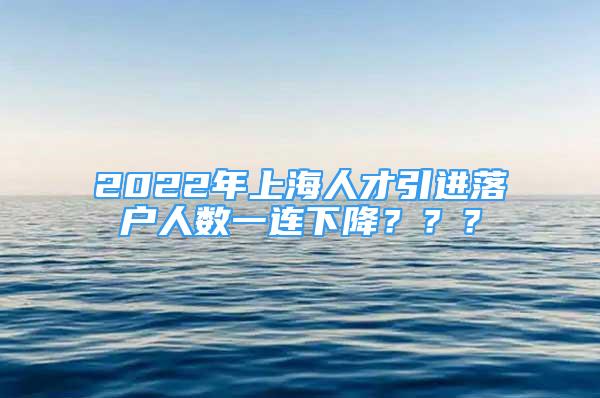 2022年上海人才引进落户人数一连下降？？？